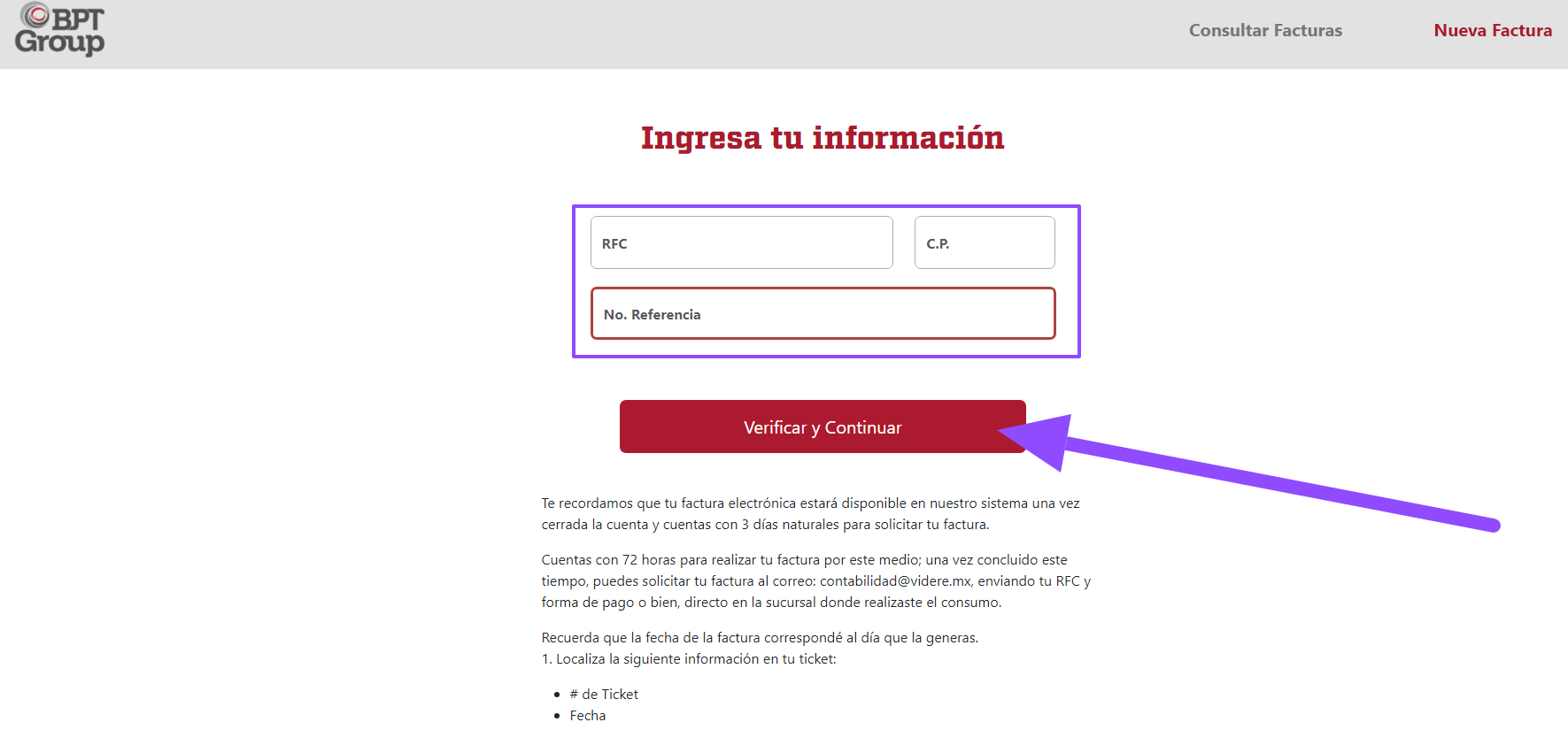 BPT Group

Consultar Facturas

Nueva Factura

Ingresa tu información

RFC

C.P.

No. Referencia

Verificar y Continuar

Te recordamos que tu factura electrónica estará disponible en nuestro sistema una vez cerrada la cuenta y cuentas con 3 días naturales para solicitar tu factura.

Cuentas con 72 horas para realizar tu factura por este medio; una vez concluido este tiempo, puedes solicitar tu factura al correo: contabilidad@videre.mx, enviando tu RFC y forma de pago o bien, directo en la sucursal donde realizaste el consumo.

Recuerda que la fecha de la factura correspondé al día que la generas.
1. Localiza la siguiente información en tu ticket:

- # de Ticket
- Fecha